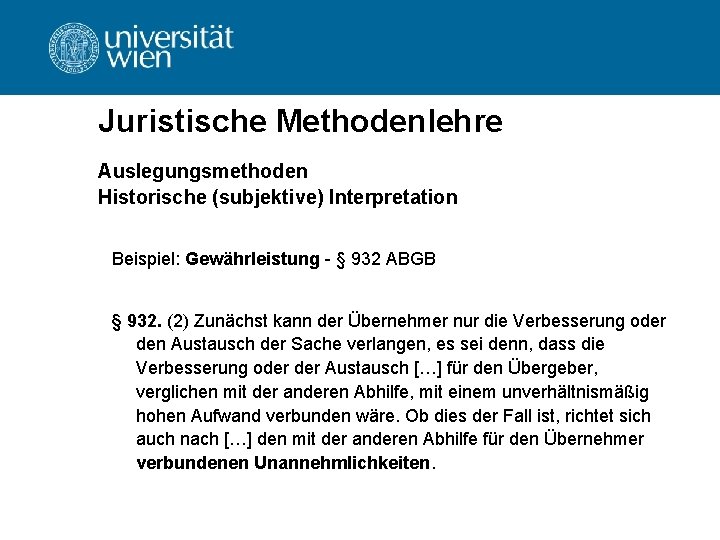 universität
wien

Juristische Methodenlehre

Auslegungsmethoden
Historische (subjektive) Interpretation

Beispiel: Gewährleistung - § 932 ABGB

§ 932. (2) Zunächst kann der Übernehmer nur die Verbesserung oder den Austausch der Sache verlangen, es sei denn, dass die Verbesserung oder der Austausch […] für den Übergeber, verglichen mit der anderen Abhilfe, mit einem unverhältnismäßig hohen Aufwand verbunden wäre. Ob dies der Fall ist, richtet sich auch nach […] den mit der anderen Abhilfe für den Übernehmer verbundenen Unannehmlichkeiten.